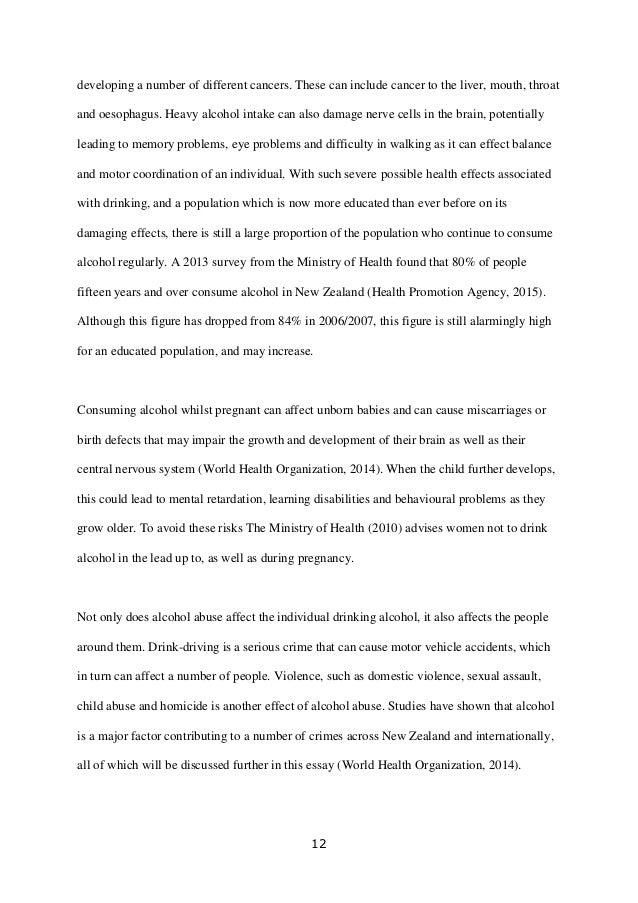 developing a number of different cancers. These can include cancer to the liver, mouth, throat and oesophagus. Heavy alcohol intake can also damage nerve cells in the brain, potentially leading to memory problems, eye problems and difficulty in walking as it can effect balance and motor coordination of an individual. With such severe possible health effects associated with drinking, and a population which is now more educated than ever before on its damaging effects, there is still a large proportion of the population who continue to consume alcohol regularly. A 2013 survey from the Ministry of Health found that 80% of people fifteen years and over consume alcohol in New Zealand (Health Promotion Agency, 2015). Although this figure has dropped from 84% in 2006/2007, this figure is still alarmingly high for an educated population, and may increase.

Consuming alcohol whilst pregnant can affect unborn babies and can cause miscarriages or birth defects that may impair the growth and development of their brain as well as their central nervous system (World Health Organization, 2014). When the child further develops, this could lead to mental retardation, learning disabilities and behavioural problems as they grow older. To avoid these risks The Ministry of Health (2010) advises women not to drink alcohol in the lead up to, as well as during pregnancy.

Not only does alcohol abuse affect the individual drinking alcohol, it also affects the people around them. Drink-driving is a serious crime that can cause motor vehicle accidents, which in turn can affect a number of people. Violence, such as domestic violence, sexual assault, child abuse and homicide is another effect of alcohol abuse. Studies have shown that alcohol is a major factor contributing to a number of crimes across New Zealand and internationally, all of which will be discussed further in this essay (World Health Organization, 2014).

12